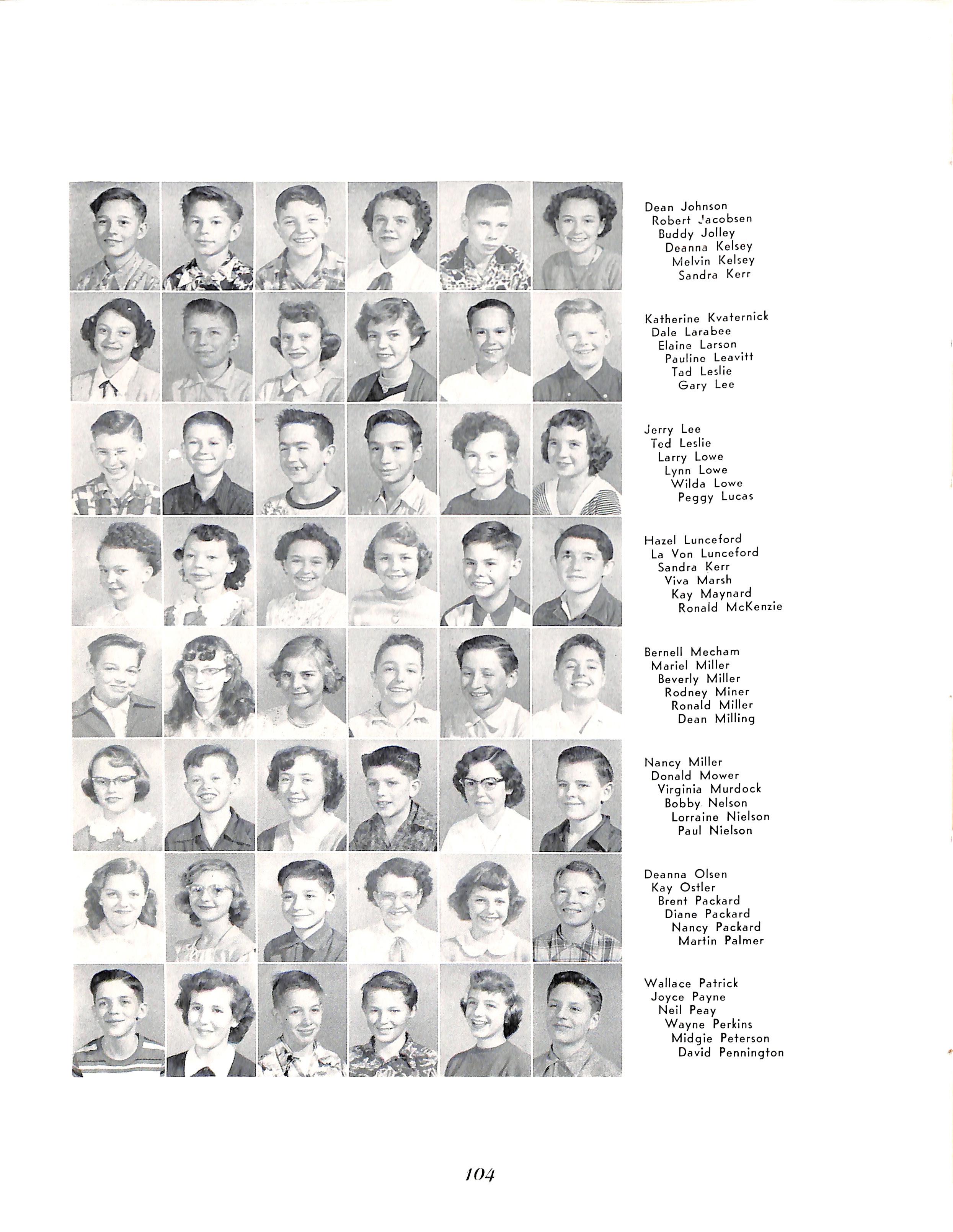 Dean Johnson
Robert Jacobsen
Buddy Jolley
Deanna Kelsey
Melvin Kelsey
Sandra Kerr

Katherine Kvaternick
Dale Larabee
Elaine Larson
Pauline Leavitt
Tad Leslie
Gary Lee

Jerry Lee
Ted Leslie
Larry Lowe
Lynn Lowe
Wilda Lowe
Peggy Lucas

Hazel Lunceford
La Von Lunceford
Sandra Kerr
Viva Marsh
Kay Maynard
Ronald McKenzie

Bernell Mecham
Mariel Miller
Beverly Miller
Rodney Miner
Ronald Miller
Dean Milling

Nancy Miller
Donald Mower
Virginia Murdock
Bobby Nelson
Lorraine Nielson
Paul Nielson

Deanna Olsen
Kay Ostler
Brent Packard
Diane Packard
Nancy Packard
Martin Palmer

Wallace Patrick
Joyce Payne
Neil Peay
Wayne Perkins
Midgie Peterson
David Pennington

104